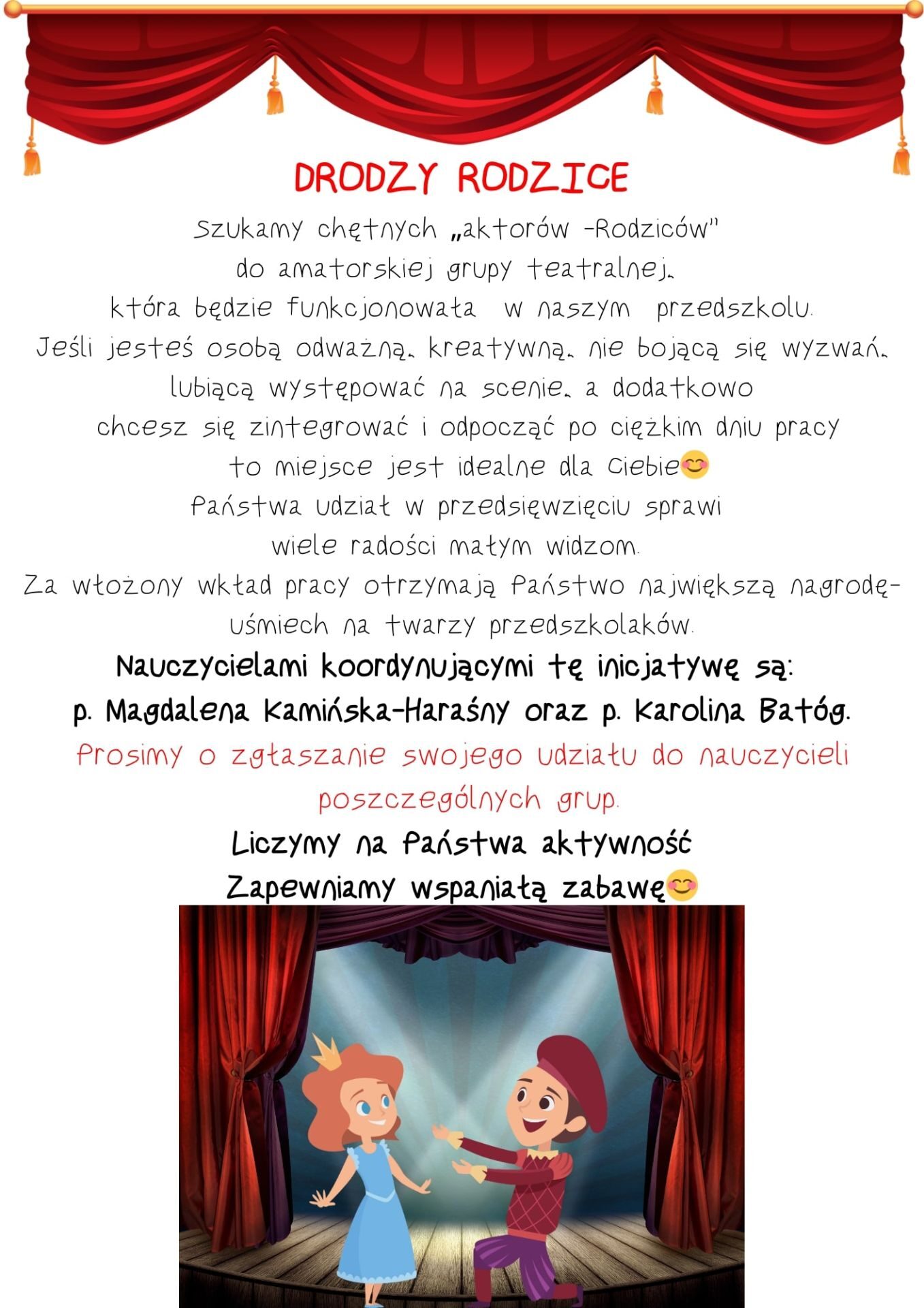 DRODZY RODZICE

Szukamy chętnych „aktorów -Rodziców"
do amatorskiej grupy teatralnej,
która będzie funkcjonowała w naszym przedszkolu.
Jeśli jesteś osobą odważną, kreatywną, nie bojącą się wyzwań,
lubiącą występować na scenie, a dodatkowo
chcesz się zintegrować i odpocząć po ciężkim dniu pracy
to miejsce jest idealne dla Ciebie😊
Państwa udział w przedsięwzięciu sprawi
wiele radości małym widzom.
Za włożony wkład pracy otrzymają Państwo największą nagrodę-
uśmiech na twarzy przedszkolaków.

Nauczycielami koordynującymi tę inicjatywę są:
p. Magdalena Kamińska-Haraśny oraz p. Karolina Batóg.

Prosimy o zgłaszanie swojego udziału do nauczycieli
poszczególnych grup.

Liczymy na Państwa aktywność
Zapewniamy wspaniałą zabawę😊